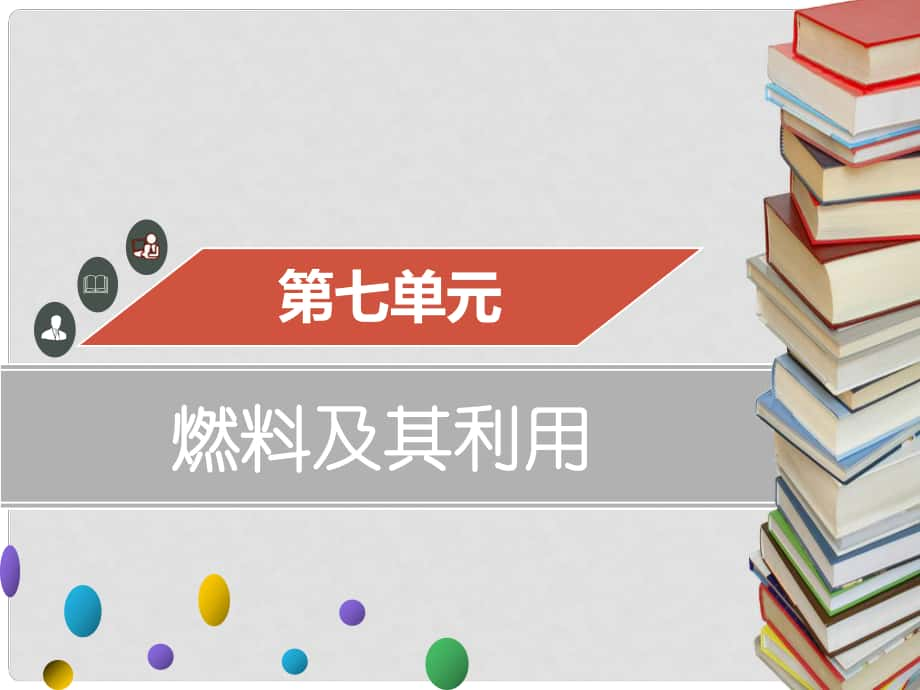 第七单元

燃料及其利用